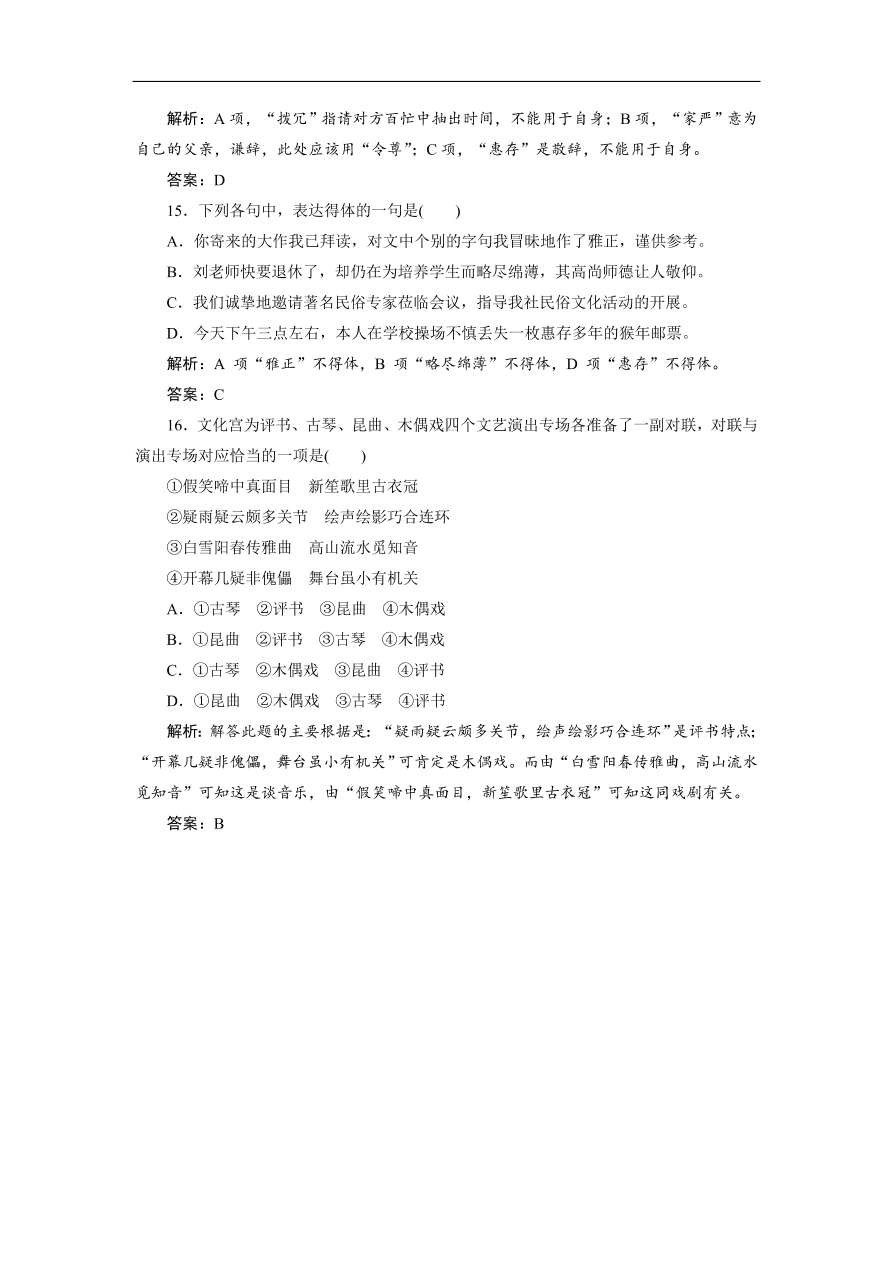 解析：A 项，“拨冗”指请对方百忙中抽出时间，不能用于自身；B 项，“家严”意为自己的父亲，谦辞，此处应该用“令尊”；C 项，“惠存”是敬辞，不能用于自身。

答案：D

15．下列各句中，表达得体的一句是(　　)

A．你寄来的大作我已拜读，对文中个别的字句我冒昧地作了雅正，谨供参考。

B．刘老师快要退休了，却仍在为培养学生而略尽绵薄，其高尚师德让人敬仰。

C．我们诚挚地邀请著名民俗专家莅临会议，指导我社民俗文化活动的开展。

D．今天下午三点左右，本人在学校操场不慎丢失一枚惠存多年的猴年邮票。

解析：A 项“雅正”不得体，B 项“略尽绵薄”不得体，D 项“惠存”不得体。

答案：C

16．文化宫为评书、古琴、昆曲、木偶戏四个文艺演出专场各准备了一副对联，对联与演出专场对应恰当的一项是(　　)

①假笑啼中真面目　新笙歌里古衣冠

②疑雨疑云颇多关节　绘声绘影巧合连环

③白雪阳春传雅曲　高山流水觅知音

④开幕几疑非傀儡　舞台虽小有机关

A．①古琴　②评书　③昆曲　④木偶戏

B．①昆曲　②评书　③古琴　④木偶戏

C．①古琴　②木偶戏　③昆曲　④评书

D．①昆曲　②木偶戏　③古琴　④评书

解析：解答此题的主要根据是：“疑雨疑云颇多关节，绘声绘影巧合连环”是评书特点；“开幕几疑非傀儡，舞台虽小有机关”可肯定是木偶戏。而由“白雪阳春传雅曲，高山流水觅知音”可知这是谈音乐，由“假笑啼中真面目，新笙歌里古衣冠”可知这同戏剧有关。

答案：B